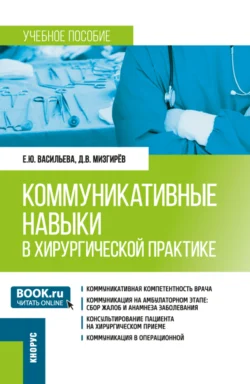 УЧЕБНОЕ ПОСОБИЕ

Е.Ю. ВАСИЛЬЕВА, Д.В. МИЗГИРЁВ

КОММУНИКАТИВНЫЕ НАВЫКИ В ХИРУРГИЧЕСКОЙ ПРАКТИКЕ

BOOK.ru
ЧИТАТЬ ONLINE

КОММУНИКАТИВНАЯ КОМПЕТЕНТНОСТЬ ВРАЧА

КОММУНИКАЦИЯ НА АМБУЛАТОРНОМ ЭТАПЕ: СБОР ЖАЛОБ И АНАМНЕЗА ЗАБОЛЕВАНИЯ

КОНСУЛЬТИРОВАНИЕ ПАЦИЕНТА НА ХИРУРГИЧЕСКОМ ПРИЕМЕ

КОММУНИКАЦИЯ В ОПЕРАЦИОННОЙ

КНОРУС